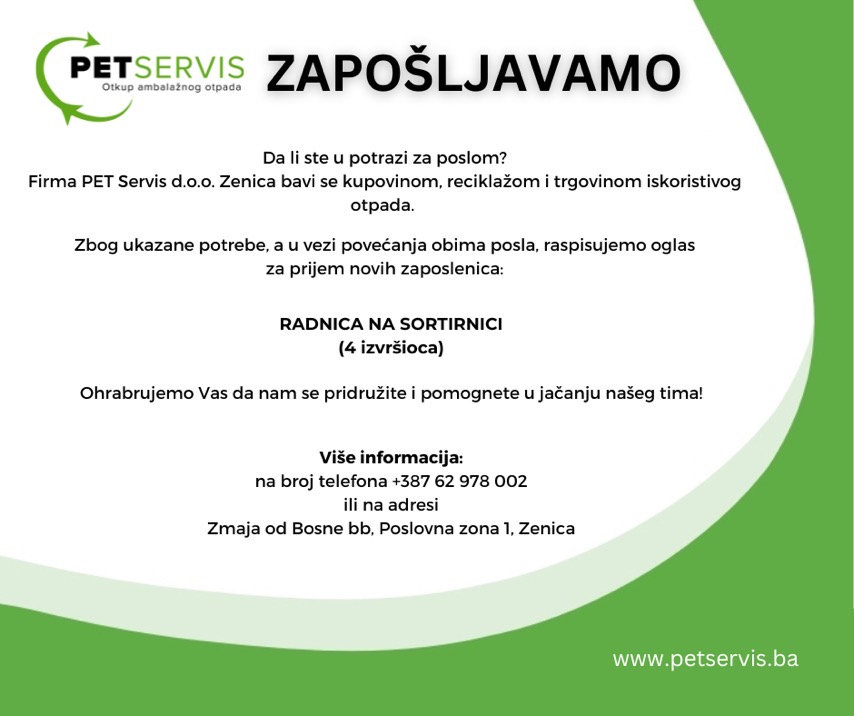 PETSERVIS
Otkup ambalažnog otpada

ZAPOŠLJAVAMO

Da li ste u potrazi za poslom?
Firma PET Servis d.o.o. Zenica bavi se kupovinom, reciklažom i trgovinom iskoristivog otpada.

Zbog ukazane potrebe, a u vezi povećanja obima posla, raspisujemo oglas za prijem novih zaposlenica:

RADNICA NA SORTIRNICI
(4 izvršioca)

Ohrabrujemo Vas da nam se pridružite i pomognete u jačanju našeg tima!

Više informacija:
na broj telefona +387 62 978 002
ili na adresi
Zmaja od Bosne bb, Poslovna zona 1, Zenica

www.petservis.ba